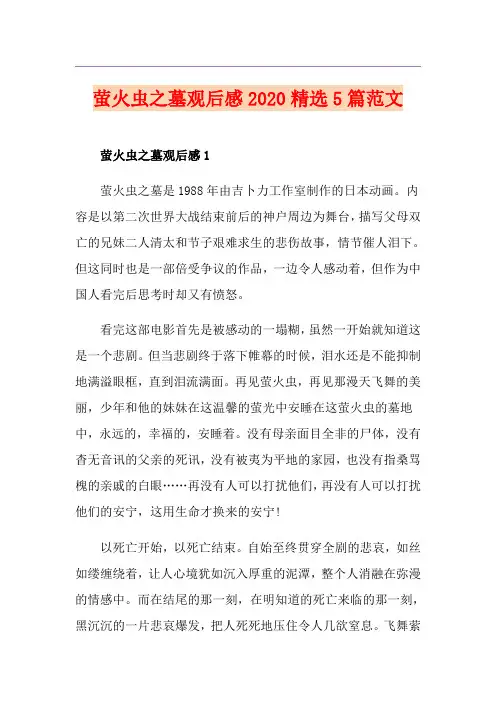 萤火虫之墓观后感2020精选5篇范文

萤火虫之墓观后感1

萤火虫之墓是1988年由吉卜力工作室制作的日本动画。内容是以第二次世界大战结束前后的神户周边为舞台，描写父母双亡的兄妹二人清太和节子艰难求生的悲伤故事，情节催人泪下。但这同时也是一部倍受争议的作品，一边令人感动着，但作为中国人看完后思考时却又有愤怒。

看完这部电影首先是被感动的一塌糊，虽然一开始就知道这是一个悲剧。但当悲剧终于落下帷幕的时候，泪水还是不能抑制地满溢眼框，直到泪流满面。再见萤火虫，再见那漫天飞舞的美丽，少年和他的妹妹在这温馨的萤光中安睡在这萤火虫的墓地中，永远的，幸福的，安睡着。没有母亲面目全非的尸体，没有杳无音讯的父亲的死讯，没有被夷为平地的家园，也没有指桑骂槐的亲戚的白眼……再没有人可以打扰他们，再没有人可以打扰他们的安宁，这用生命才换来的安宁！

以死亡开始，以死亡结束。自始至终贯穿全剧的悲哀，如丝如缕缠绕着，让人心境犹如沉入厚重的泥潭，整个人消融在弥漫的情感中。而在结尾的那一刻，在明知道的死亡来临的那一刻，黑沉沉的一片悲哀爆发，把人死死地压住令人几欲窒息。飞舞萦